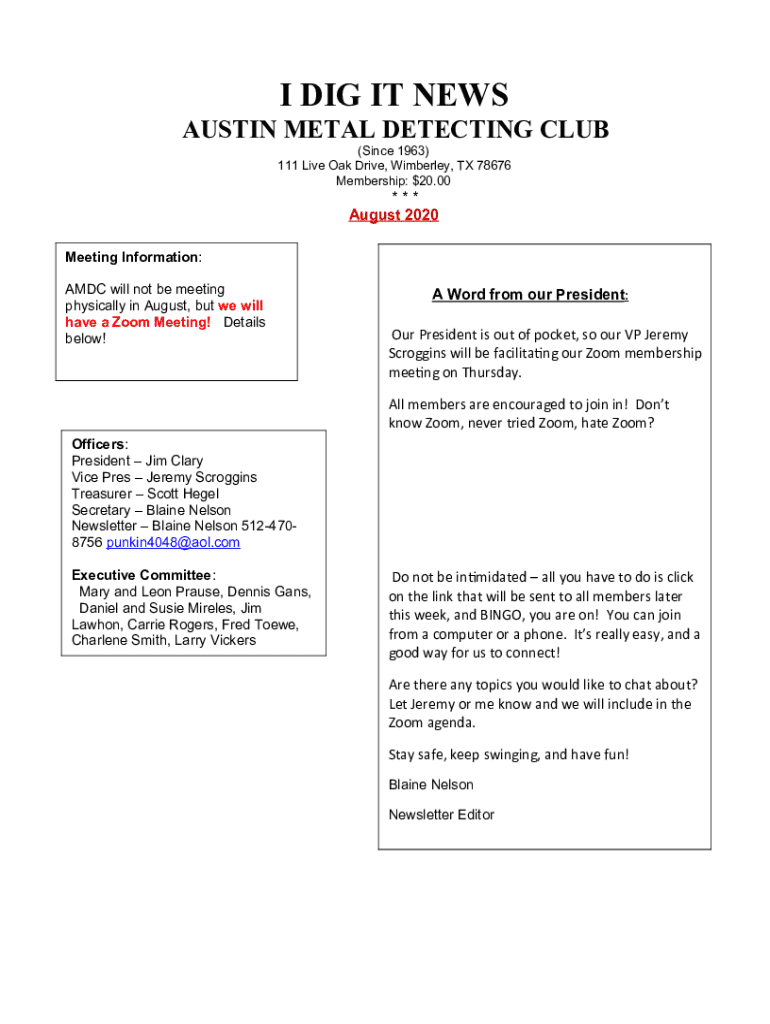 I DIG IT NEWS
AUSTIN METAL DETECTING CLUB
(Since 1963)
111 Live Oak Drive, Wimberley, TX 78676
Membership: $20.00
* * *

August 2020

Meeting Information:

AMDC will not be meeting physically in August, but we will have a Zoom Meeting! Details below!

Officers:
President – Jim Clary
Vice Pres – Jeremy Scroggins
Treasurer – Scott Hegel
Secretary – Blaine Nelson
Newsletter – Blaine Nelson 512-470-8756 punkin4048@aol.com

Executive Committee:
Mary and Leon Prause, Dennis Gans, Daniel and Susie Mireles, Jim Lawhon, Carrie Rogers, Fred Toewe, Charlene Smith, Larry Vickers

A Word from our President:

Our President is out of pocket, so our VP Jeremy Scroggins will be facilitating our Zoom membership meeting on Thursday.

All members are encouraged to join in! Don't know Zoom, never tried Zoom, hate Zoom?

Do not be intimidated – all you have to do is click on the link that will be sent to all members later this week, and BINGO, you are on! You can join from a computer or a phone. It's really easy, and a good way for us to connect!

Are there any topics you would like to chat about? Let Jeremy or me know and we will include in the Zoom agenda.

Stay safe, keep swinging, and have fun!

Blaine Nelson

Newsletter Editor